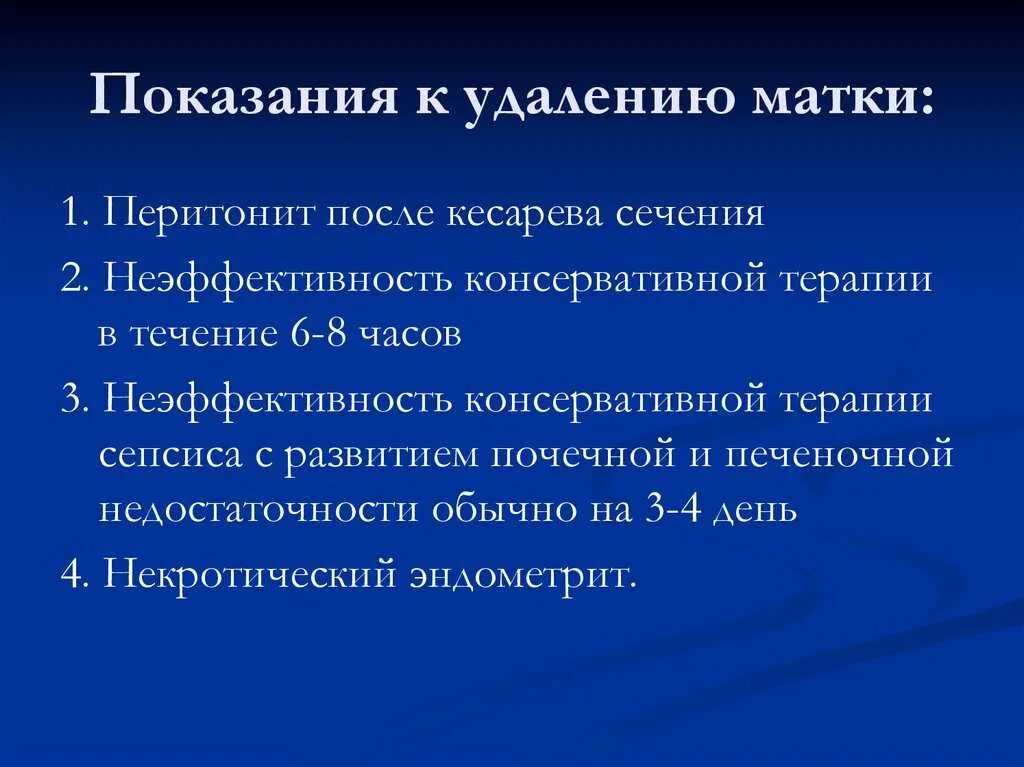 Показания к удалению матки:

1. Перитонит после кесарева сечения

2. Неэффективность консервативной терапии в течение 6-8 часов

3. Неэффективность консервативной терапии сепсиса с развитием почечной и печеночной недостаточности обычно на 3-4 день

4. Некротический эндометрит.